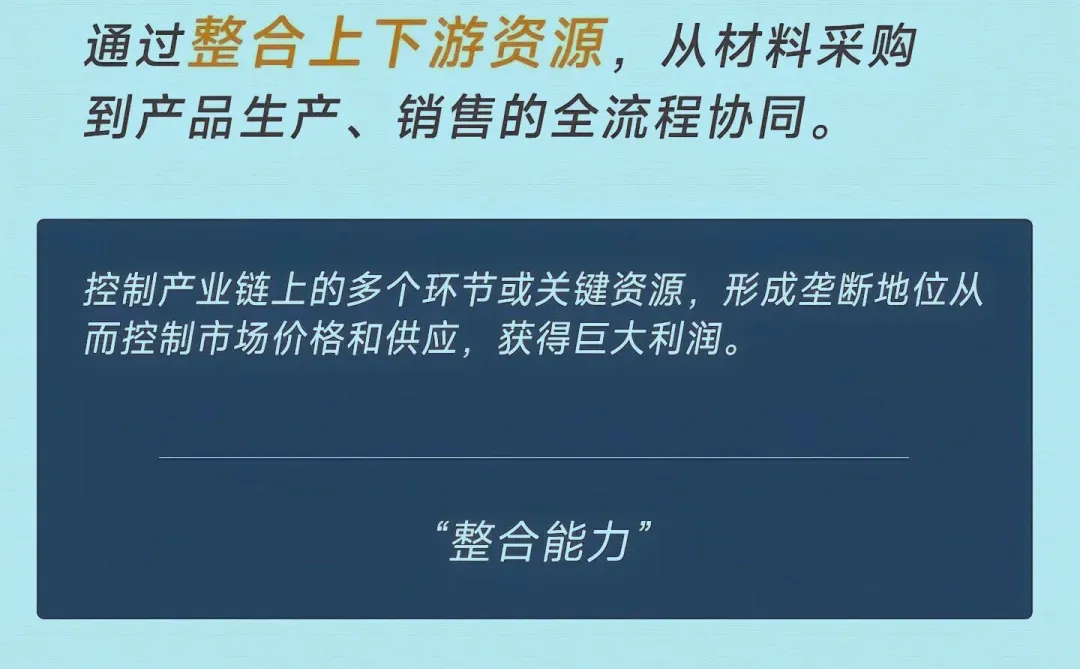 通过整合上下游资源，从材料采购到产品生产、销售的全流程协同。

控制产业链上的多个环节或关键资源，形成垄断地位从而控制市场价格和供应，获得巨大利润。

“整合能力”